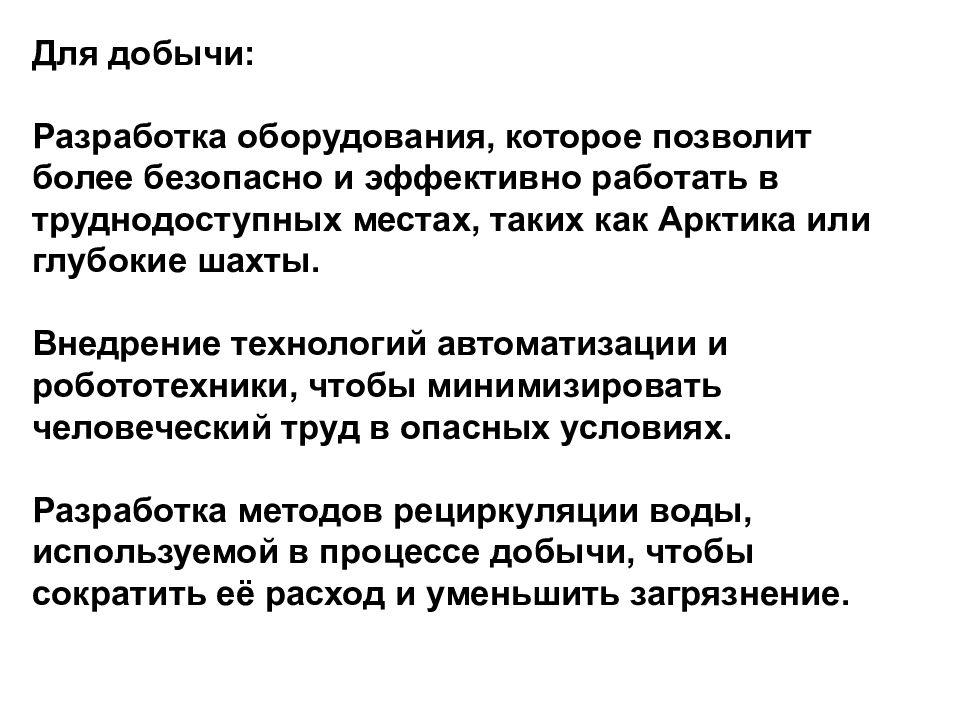 Для добычи:

Разработка оборудования, которое позволит более безопасно и эффективно работать в труднодоступных местах, таких как Арктика или глубокие шахты.

Внедрение технологий автоматизации и робототехники, чтобы минимизировать человеческий труд в опасных условиях.

Разработка методов рециркуляции воды, используемой в процессе добычи, чтобы сократить её расход и уменьшить загрязнение.